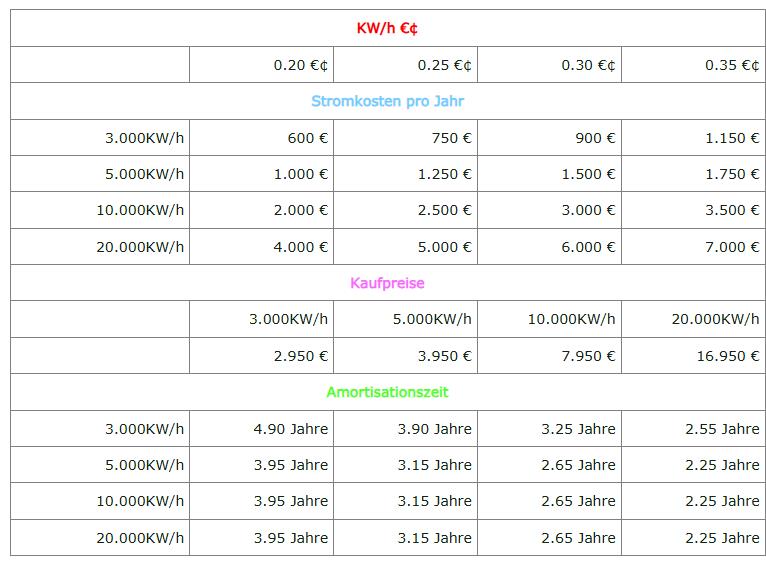 | KW/h €¢ | | | | |
|---|---|---|---|---|
| | 0.20 €¢ | 0.25 €¢ | 0.30 €¢ | 0.35 €¢ |
| Stromkosten pro Jahr | | | | |
| 3.000KW/h | 600 € | 750 € | 900 € | 1.150 € |
| 5.000KW/h | 1.000 € | 1.250 € | 1.500 € | 1.750 € |
| 10.000KW/h | 2.000 € | 2.500 € | 3.000 € | 3.500 € |
| 20.000KW/h | 4.000 € | 5.000 € | 6.000 € | 7.000 € |
| Kaufpreise | | | | |
| | 3.000KW/h | 5.000KW/h | 10.000KW/h | 20.000KW/h |
| | 2.950 € | 3.950 € | 7.950 € | 16.950 € |
| Amortisationszeit | | | | |
| 3.000KW/h | 4.90 Jahre | 3.90 Jahre | 3.25 Jahre | 2.55 Jahre |
| 5.000KW/h | 3.95 Jahre | 3.15 Jahre | 2.65 Jahre | 2.25 Jahre |
| 10.000KW/h | 3.95 Jahre | 3.15 Jahre | 2.65 Jahre | 2.25 Jahre |
| 20.000KW/h | 3.95 Jahre | 3.15 Jahre | 2.65 Jahre | 2.25 Jahre |